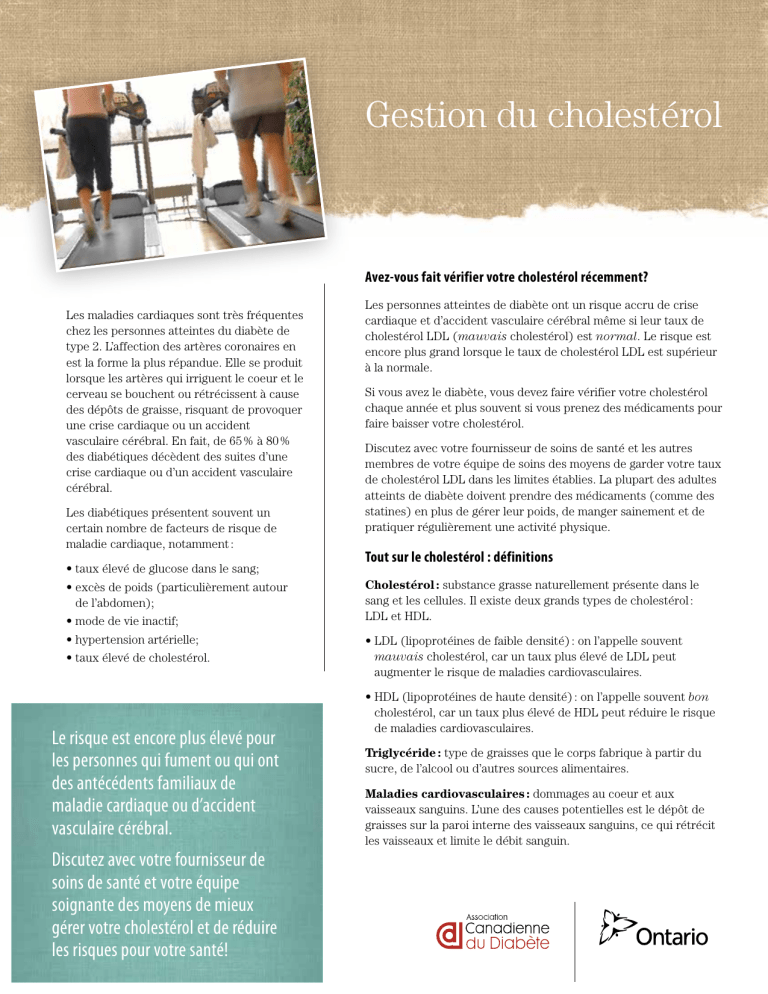 Gestion du cholestérol

Les maladies cardiaques sont très fréquentes chez les personnes atteintes du diabète de type 2. L'affection des artères coronaires en est la forme la plus répandue. Elle se produit lorsque les artères qui irriguent le coeur et le cerveau se bouchent ou rétrécissent à cause des dépôts de graisse, risquant de provoquer une crise cardiaque ou un accident vasculaire cérébral. En fait, de 65 % à 80 % des diabétiques décèdent des suites d'une crise cardiaque ou d'un accident vasculaire cérébral.

Les diabétiques présentent souvent un certain nombre de facteurs de risque de maladie cardiaque, notamment :

• taux élevé de glucose dans le sang;
• excès de poids (particulièrement autour de l'abdomen);
• mode de vie inactif;
• hypertension artérielle;
• taux élevé de cholestérol.

Le risque est encore plus élevé pour les personnes qui fument ou qui ont des antécédents familiaux de maladie cardiaque ou d'accident vasculaire cérébral.

Discutez avec votre fournisseur de soins de santé et votre équipe soignante des moyens de mieux gérer votre cholestérol et de réduire les risques pour votre santé!

Avez-vous fait vérifier votre cholestérol récemment?

Les personnes atteintes de diabète ont un risque accru de crise cardiaque et d'accident vasculaire cérébral même si leur taux de cholestérol LDL (mauvais cholestérol) est normal. Le risque est encore plus grand lorsque le taux de cholestérol LDL est supérieur à la normale.

Si vous avez le diabète, vous devez faire vérifier votre cholestérol chaque année et plus souvent si vous prenez des médicaments pour faire baisser votre cholestérol.

Discutez avec votre fournisseur de soins de santé et les autres membres de votre équipe de soins des moyens de garder votre taux de cholestérol LDL dans les limites établies. La plupart des adultes atteints de diabète doivent prendre des médicaments (comme des statines) en plus de gérer leur poids, de manger sainement et de pratiquer régulièrement une activité physique.

Tout sur le cholestérol : définitions

Cholestérol : substance grasse naturellement présente dans le sang et les cellules. Il existe deux grands types de cholestérol : LDL et HDL.

• LDL (lipoprotéines de faible densité) : on l'appelle souvent mauvais cholestérol, car un taux plus élevé de LDL peut augmenter le risque de maladies cardiovasculaires.

• HDL (lipoprotéines de haute densité) : on l'appelle souvent bon cholestérol, car un taux plus élevé de HDL peut réduire le risque de maladies cardiovasculaires.

Triglycéride : type de graisses que le corps fabrique à partir du sucre, de l'alcool ou d'autres sources alimentaires.

Maladies cardiovasculaires : dommages au coeur et aux vaisseaux sanguins. L'une des causes potentielles est le dépôt de graisses sur la paroi interne des vaisseaux sanguins, ce qui rétrécit les vaisseaux et limite le débit sanguin.

Association Canadienne du Diabète

Ontario